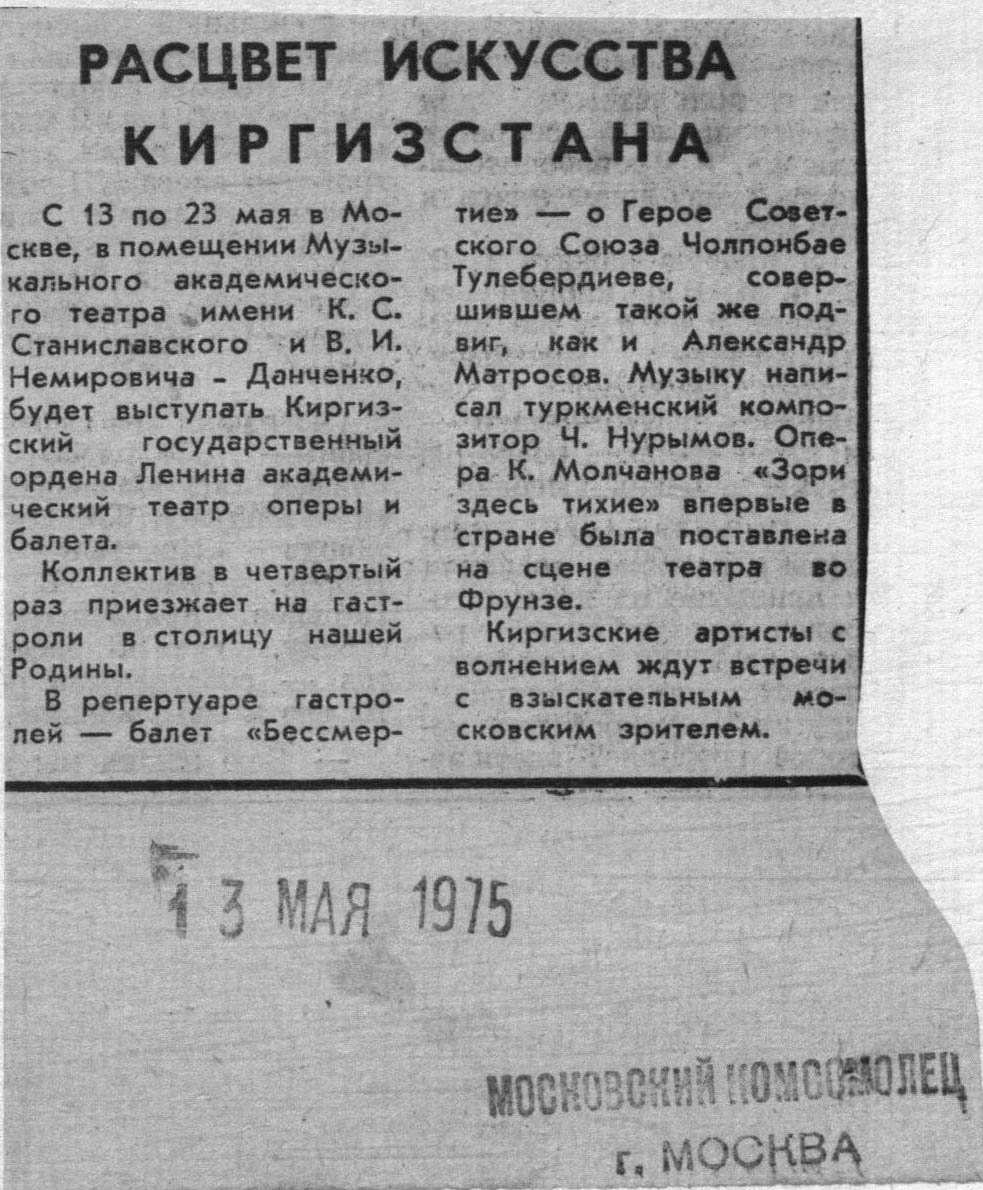 РАСЦВЕТ ИСКУССТВА КИРГИЗСТАНА

С 13 по 23 мая в Москве, в помещении Музыкального академического театра имени К. С. Станиславского и В. И. Немировича - Данченко, будет выступать Киргизский государственный ордена Ленина академический театр оперы и балета.

Коллектив в четвертый раз приезжает на гастроли в столицу нашей Родины.

В репертуаре гастролей — балет «Бессмертие» — о Герое Советского Союза Чолпонбае Тулебердиеве, совершившем такой же подвиг, как и Александр Матросов. Музыку написал туркменский композитор Ч. Нурымов. Опера К. Молчанова «Зори здесь тихие» впервые в стране была поставлена на сцене театра во Фрунзе.

Киргизские артисты с волнением ждут встречи с взыскательным московским зрителем.

13 МАЯ 1975

МОСКОВСКИЙ КОМСОМОЛЕЦ
г. МОСКВА